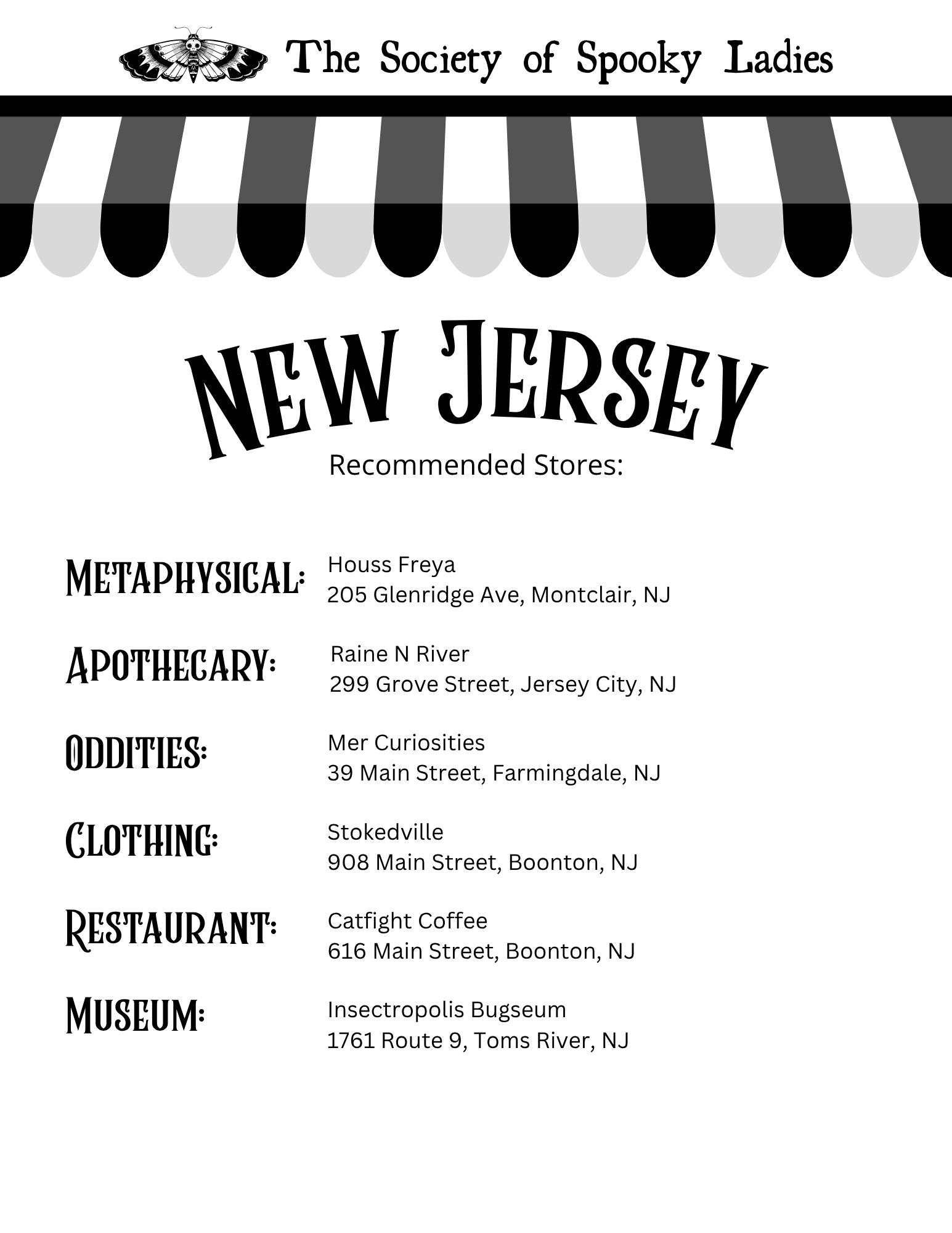 The Society of Spooky Ladies

NEW JERSEY

Recommended Stores:

METAPHYSICAL: Houss Freya
205 Glenridge Ave, Montclair, NJ

APOTHECARY: Raine N River
299 Grove Street, Jersey City, NJ

ODDITIES: Mer Curiosities
39 Main Street, Farmingdale, NJ

CLOTHING: Stokedville
908 Main Street, Boonton, NJ

RESTAURANT: Catfight Coffee
616 Main Street, Boonton, NJ

MUSEUM: Insectropolis Bugseum
1761 Route 9, Toms River, NJ